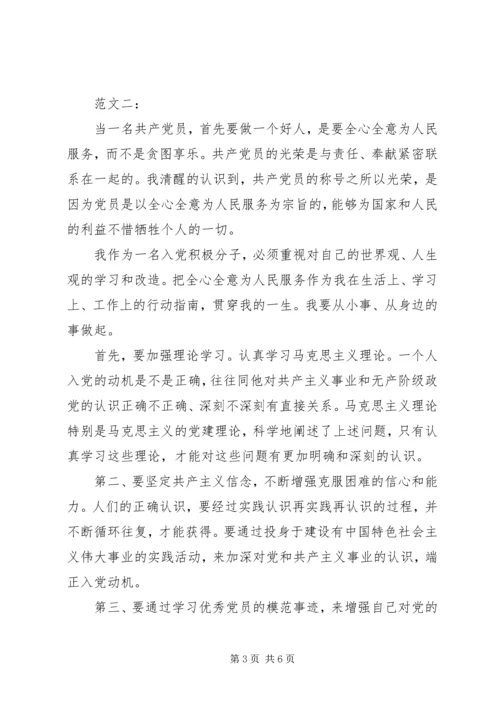 范文二：

当一名共产党员，首先要做一个好人，是要全心全意为人民服务，而不是贪图享乐。共产党员的光荣是与责任、奉献紧密联系在一起的。我清醒的认识到，共产党员的称号之所以光荣，是因为党员是以全心全意为人民服务为宗旨的，能够为国家和人民的利益不惜牺牲个人的一切。

我作为一名入党积极分子，必须重视对自己的世界观、人生观的学习和改造。把全心全意为人民服务作为我在生活上、学习上、工作上的行动指南，贯穿我的一生。我要从小事、从身边的事做起。

首先，要加强理论学习。认真学习马克思主义理论。一个人入党的动机是不是正确，往往同他对共产主义事业和无产阶级政党的认识正确不正确、深刻不深刻有直接关系。马克思主义理论特别是马克思主义的党建理论，科学地阐述了上述问题，只有认真学习这些理论，才能对这些问题有更加明确和深刻的认识。

第二、要坚定共产主义信念，不断增强克服困难的信心和能力。人们的正确认识，要经过实践认识再实践再认识的过程，并不断循环往复，才能获得。要通过投身于建设有中国特色社会主义伟大事业的实践活动，来加深对党和共产主义事业的认识，端正入党动机。

第三、要通过学习优秀党员的模范事迹，来增强自己对党的

第 3 页 共 6 页